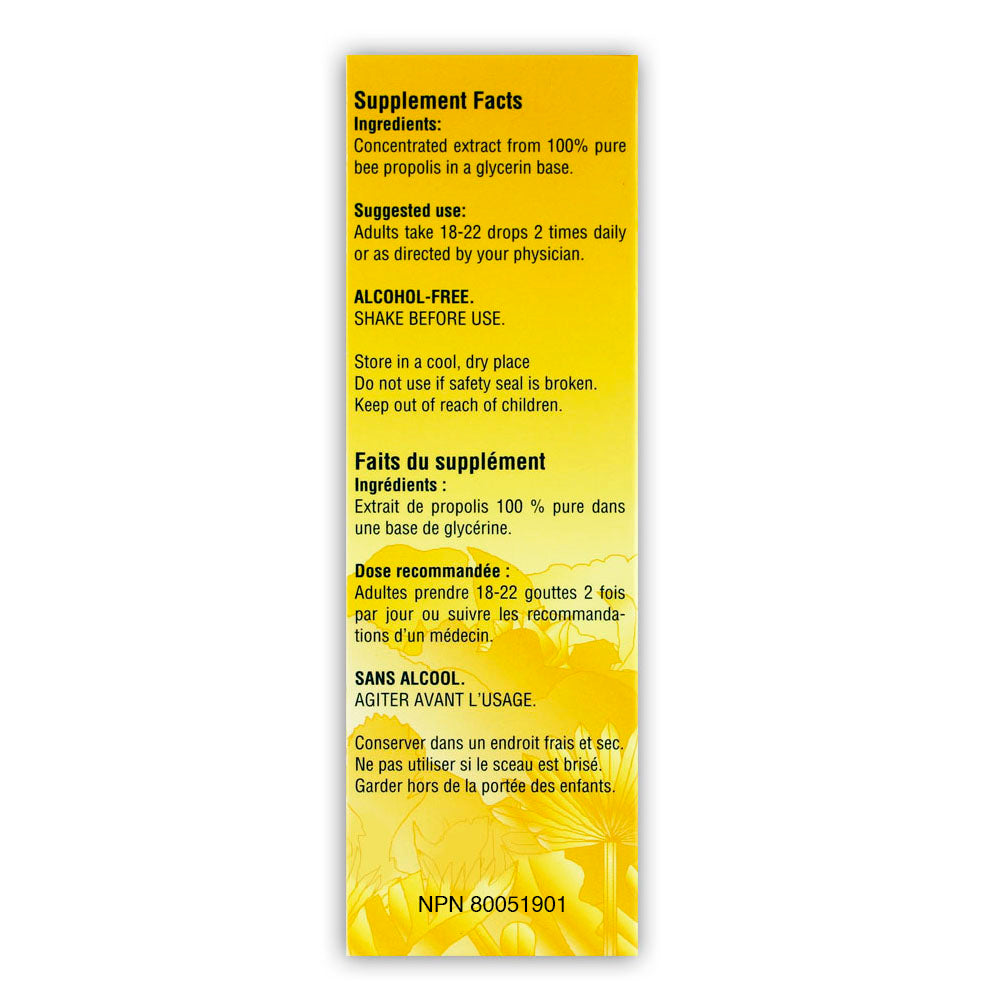 Supplement Facts
Ingredients:
Concentrated extract from 100% pure bee propolis in a glycerin base.

Suggested use:
Adults take 18-22 drops 2 times daily or as directed by your physician.

ALCOHOL-FREE.
SHAKE BEFORE USE.

Store in a cool, dry place
Do not use if safety seal is broken.
Keep out of reach of children.

Faits du supplément
Ingrédients :
Extrait de propolis 100 % pure dans une base de glycérine.

Dose recommandée :
Adultes prendre 18-22 gouttes 2 fois par jour ou suivre les recommandations d'un médecin.

SANS ALCOOL.
AGITER AVANT L'USAGE.

Conserver dans un endroit frais et sec.
Ne pas utiliser si le sceau est brisé.
Garder hors de la portée des enfants.

NPN 80051901